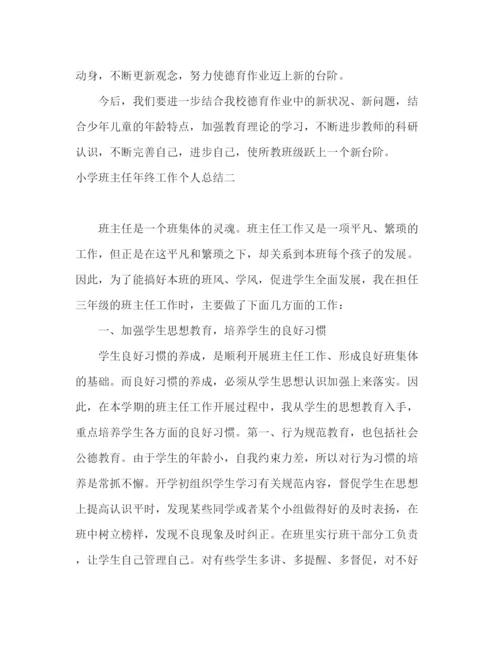 动身，不断更新观念，努力使德育作业迈上新的台阶。

今后，我们要进一步结合我校德育作业中的新状况、新问题，结合少年儿童的年龄特点，加强教育理论的学习，不断进步教师的科研认识，不断完善自己，进步自己，使所教班级跃上一个新台阶。

小学班主任年终工作个人总结二

班主任是一个班集体的灵魂。班主任工作又是一项平凡、繁琐的工作，但正是在这平凡和繁琐之下，却关系到本班每个孩子的发展。因此，为了能搞好本班的班风、学风，促进学生全面发展，我在担任三年级的班主任工作时，主要做了下面几方面的工作：

一、加强学生思想教育，培养学生的良好习惯

学生良好习惯的养成，是顺利开展班主任工作、形成良好班集体的基础。而良好习惯的养成，必须从学生思想认识加强上来落实。因此，在本学期的班主任工作开展过程中，我从学生的思想教育入手，重点培养学生各方面的良好习惯。第一、行为规范教育，也包括社会公德教育。由于学生的年龄小，自我约束力差，所以对行为习惯的培养是常抓不懈。开学初组织学生学习有关规范内容，督促学生在思想上提高认识平时，发现某些同学或者某个小组做得好的及时表扬，在班中树立榜样，发现不良现象及时纠正。在班里实行班干部分工负责，让学生自己管理自己。对有些学生多讲、多提醒、多督促，对不好